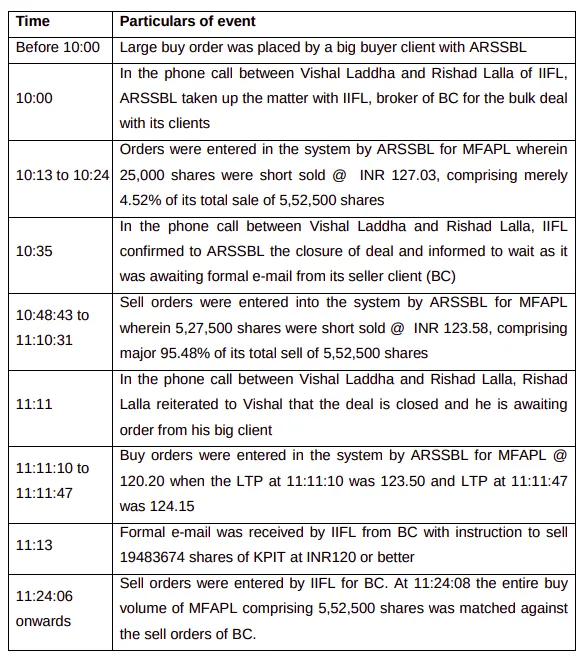 | Time | Particulars of event |
|---|---|
| Before 10:00 | Large buy order was placed by a big buyer client with ARSSBL |
| 10:00 | In the phone call between Vishal Laddha and Rishad Lalla of IIFL, ARSSBL taken up the matter with IIFL, broker of BC for the bulk deal with its clients |
| 10:13 to 10:24 | Orders were entered in the system by ARSSBL for MFAPL wherein 25,000 shares were short sold @ INR 127.03, comprising merely 4.52% of its total sale of 5,52,500 shares |
| 10:35 | In the phone call between Vishal Laddha and Rishad Lalla, IIFL confirmed to ARSSBL the closure of deal and informed to wait as it was awaiting formal e-mail from its seller client (BC) |
| 10:48:43 to 11:10:31 | Sell orders were entered into the system by ARSSBL for MFAPL wherein 5,27,500 shares were short sold @ INR 123.58, comprising major 95.48% of its total sell of 5,52,500 shares |
| 11:11 | In the phone call between Vishal Laddha and Rishad Lalla, Rishad Lalla reiterated to Vishal that the deal is closed and he is awaiting order from his big client |
| 11:11:10 to 11:11:47 | Buy orders were entered in the system by ARSSBL for MFAPL @ 120.20 when the LTP at 11:11:10 was 123.50 and LTP at 11:11:47 was 124.15 |
| 11:13 | Formal e-mail was received by IIFL from BC with instruction to sell 19483674 shares of KPIT at INR120 or better |
| 11:24:06 onwards | Sell orders were entered by IIFL for BC. At 11:24:08 the entire buy volume of MFAPL comprising 5,52,500 shares was matched against the sell orders of BC. |